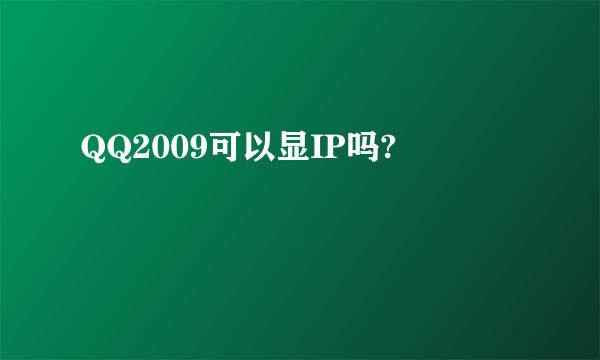 QQ2009可以显IP吗?